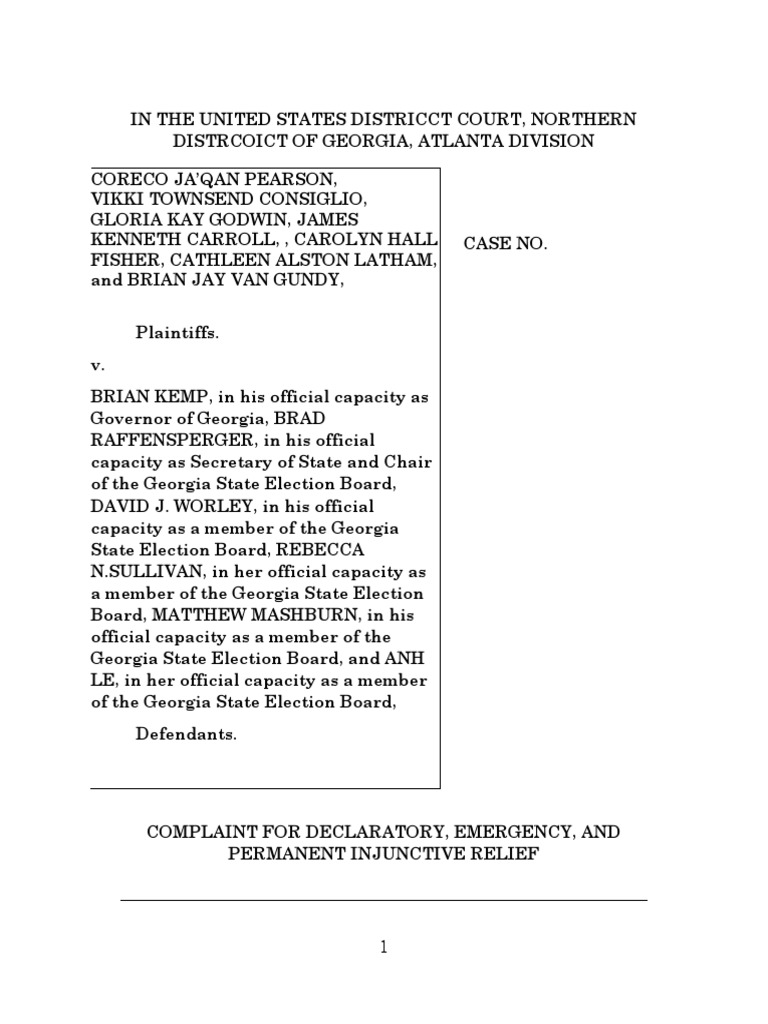 IN THE UNITED STATES DISTRICCT COURT, NORTHERN DISTRCOICT OF GEORGIA, ATLANTA DIVISION

CORECO JA'QAN PEARSON, VIKKI TOWNSEND CONSIGLIO, GLORIA KAY GODWIN, JAMES KENNETH CARROLL, , CAROLYN HALL FISHER, CATHLEEN ALSTON LATHAM, and BRIAN JAY VAN GUNDY,

Plaintiffs.

v.

BRIAN KEMP, in his official capacity as Governor of Georgia, BRAD RAFFENSPERGER, in his official capacity as Secretary of State and Chair of the Georgia State Election Board, DAVID J. WORLEY, in his official capacity as a member of the Georgia State Election Board, REBECCA N.SULLIVAN, in her official capacity as a member of the Georgia State Election Board, MATTHEW MASHBURN, in his official capacity as a member of the Georgia State Election Board, and ANH LE, in her official capacity as a member of the Georgia State Election Board,

Defendants.

CASE NO.

COMPLAINT FOR DECLARATORY, EMERGENCY, AND PERMANENT INJUNCTIVE RELIEF

1